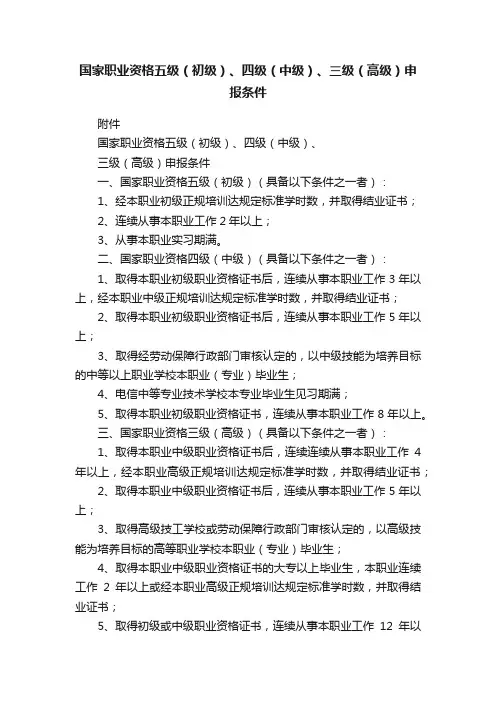 国家职业资格五级（初级）、四级（中级）、三级（高级）申报条件

附件

国家职业资格五级（初级）、四级（中级）、

三级（高级）申报条件

一、国家职业资格五级（初级）（具备以下条件之一者）：

1、经本职业初级正规培训达规定标准学时数，并取得结业证书；

2、连续从事本职业工作 2 年以上；

3、从事本职业实习期满。

二、国家职业资格四级（中级）（具备以下条件之一者）：

1、取得本职业初级职业资格证书后，连续从事本职业工作 3 年以上，经本职业中级正规培训达规定标准学时数，并取得结业证书；

2、取得本职业初级职业资格证书后，连续从事本职业工作 5 年以上；

3、取得经劳动保障行政部门审核认定的，以中级技能为培养目标的中等以上职业学校本职业（专业）毕业生；

4、电信中等专业技术学校本专业毕业生见习期满；

5、取得本职业初级职业资格证书，连续从事本职业工作 8 年以上。

三、国家职业资格三级（高级）（具备以下条件之一者）：

1、取得本职业中级职业资格证书后，连续连续从事本职业工作 4 年以上，经本职业高级正规培训达规定标准学时数，并取得结业证书；

2、取得本职业中级职业资格证书后，连续从事本职业工作 5 年以上；

3、取得高级技工学校或劳动保障行政部门审核认定的，以高级技能为培养目标的高等职业学校本职业（专业）毕业生；

4、取得本职业中级职业资格证书的大专以上毕业生，本职业连续工作 2 年以上或经本职业高级正规培训达规定标准学时数，并取得结业证书；

5、取得初级或中级职业资格证书，连续从事本职业工作 12 年以